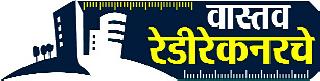 वास्तव
रेडीरेकनरचे